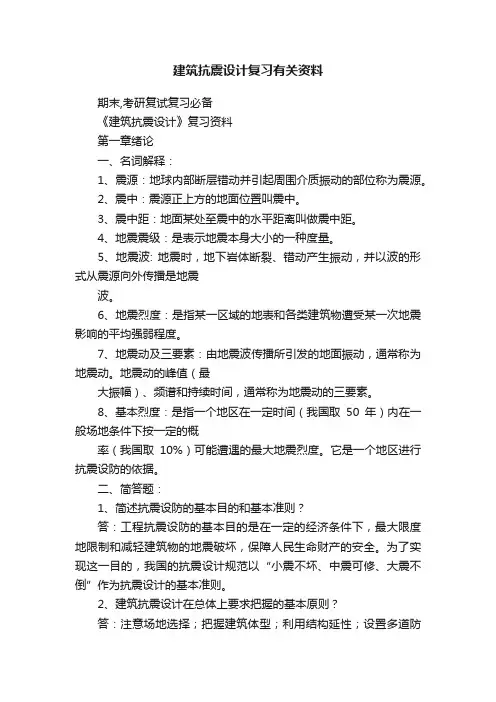 建筑抗震设计复习有关资料

期末,考研复试复习必备

《建筑抗震设计》复习资料

第一章绪论

一、名词解释：

1、震源：地球内部断层错动并引起周围介质振动的部位称为震源。

2、震中：震源正上方的地面位置叫震中。

3、震中距：地面某处至震中的水平距离叫做震中距。

4、地震震级：是表示地震本身大小的一种度量。

5、地震波: 地震时，地下岩体断裂、错动产生振动，并以波的形式从震源向外传播是地震

波。

6、地震烈度：是指某一区域的地表和各类建筑物遭受某一次地震影响的平均强弱程度。

7、地震动及三要素：由地震波传播所引发的地面振动，通常称为地震动。地震动的峰值（最

大振幅）、频谱和持续时间，通常称为地震动的三要素。

8、基本烈度：是指一个地区在一定时间（我国取 50 年）内在一般场地条件下按一定的概

率（我国取 10%）可能遭遇的最大地震烈度。它是一个地区进行抗震设防的依据。

二、简答题：

1、简述抗震设防的基本目的和基本准则？

答：工程抗震设防的基本目的是在一定的经济条件下，最大限度地限制和减轻建筑物的地震破坏，保障人民生命财产的安全。为了实现这一目的，我国的抗震设计规范以“小震不坏、中震可修、大震不倒”作为抗震设计的基本准则。

2、建筑抗震设计在总体上要求把握的基本原则？

答：注意场地选择；把握建筑体型；利用结构延性；设置多道防